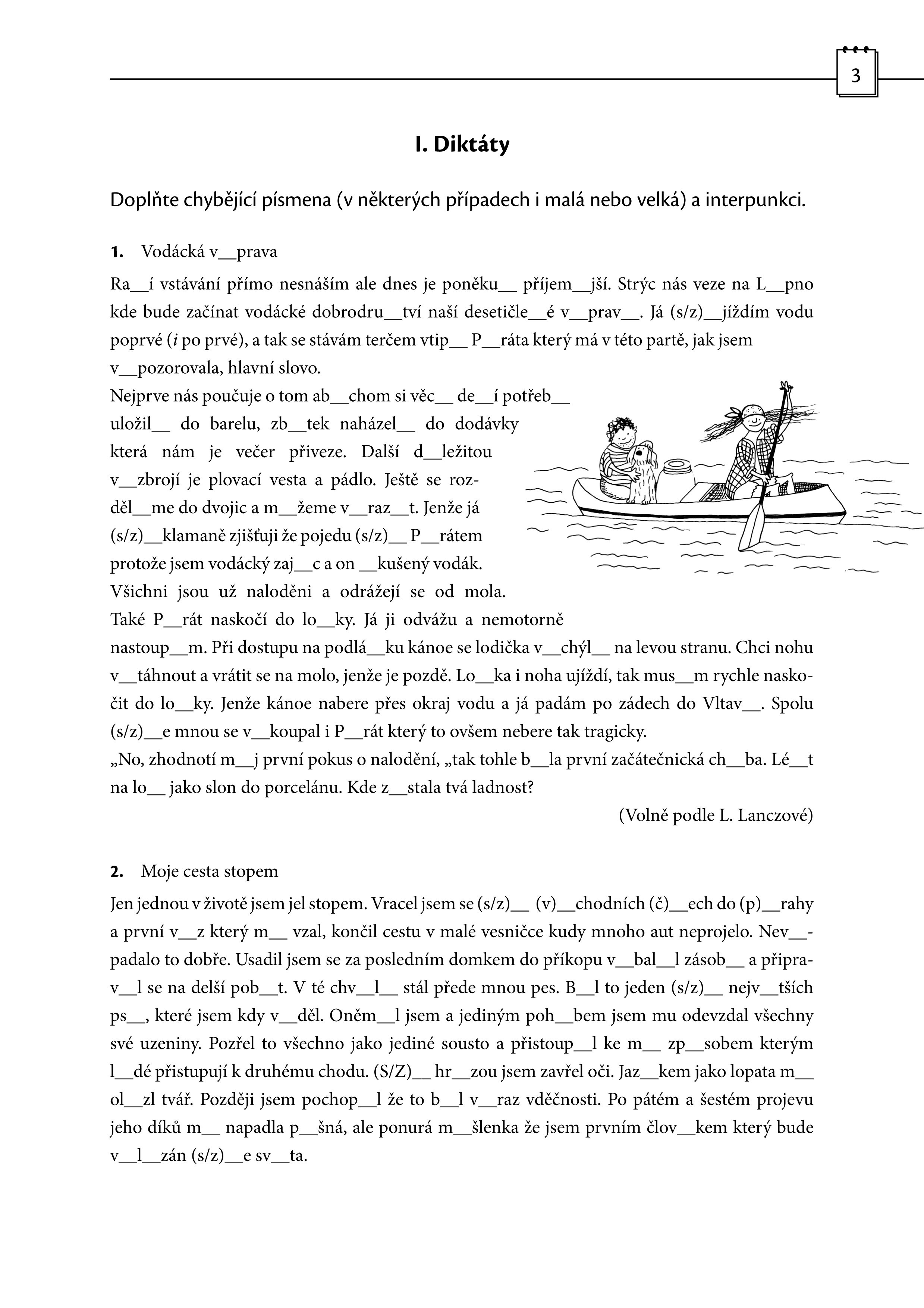 3

I. Diktáty

Doplňte chybějící písmena (v některých případech i malá nebo velká) a interpunkci.

1. Vodácká v__prava

Ra__í vstávání přímo nesnáším ale dnes je poněku__ příjem__jší. Strýc nás veze na L__pno kde bude začínat vodácké dobrodru__tví naší desetičle__é v__prav__. Já (s/z)__jíždím vodu poprvé (i po prvé), a tak se stávám terčem vtip__ P__ráta který má v této partě, jak jsem v__pozorovala, hlavní slovo.
Nejprve nás poučuje o tom ab__chom si věc__ de__í potřeb__ uložil__ do barelu, zb__tek naházel__ do dodávky která nám je večer přiveze. Další d__ležitou v__zbrojí je plovací vesta a pádlo. Ještě se rozděl__me do dvojic a m__žeme v__raz__t. Jenže já (s/z)__klamaně zjišťuji že pojedu (s/z)__ P__rátem protože jsem vodácký zaj__c a on __kušený vodák. Všichni jsou už naloděni a odrážejí se od mola. Také P__rát naskočí do lo__ky. Já ji odvážu a nemotorně nastoup__m. Při dostupu na podlá__ku kánoe se lodička v__chýl__ na levou stranu. Chci nohu v__táhnout a vrátit se na molo, jenže je pozdě. Lo__ka i noha ujíždí, tak mus__m rychle naskočit do lo__ky. Jenže kánoe nabere přes okraj vodu a já padám po zádech do Vltav__. Spolu (s/z)__e mnou se v__koupal i P__rát který to ovšem nebere tak tragicky.
„No, zhodnotí m__j první pokus o nalodění, „tak tohle b__la první začátečnická ch__ba. Lé__t na lo__ jako slon do porcelánu. Kde z__stala tvá ladnost?

(Volně podle L. Lanczové)

2. Moje cesta stopem

Jen jednou v životě jsem jel stopem. Vracel jsem se (s/z)__ (v)__chodních (č)__ech do (p)__rahy a první v__z který m__ vzal, končil cestu v malé vesničce kudy mnoho aut neprojelo. Nev__padalo to dobře. Usadil jsem se za posledním domkem do příkopu v__bal__l zásob__ a připrav__l se na delší pob__t. V té chv__l__ stál přede mnou pes. B__l to jeden (s/z)__ nejv__tších ps__, které jsem kdy v__děl. Oněm__l jsem a jediným poh__bem jsem mu odevzdal všechny své uzeniny. Pozřel to všechno jako jediné sousto a přistoup__l ke m__ zp__sobem kterým l__dé přistupují k druhému chodu. (S/Z)__ hr__zou jsem zavřel oči. Jaz__kem jako lopata m__ ol__zl tvář. Později jsem pochop__l že to b__l v__raz vděčnosti. Po pátém a šestém projevu jeho díků m__ napadla p__šná, ale ponurá m__šlenka že jsem prvním člov__kem který bude v__l__zán (s/z)__e sv__ta.